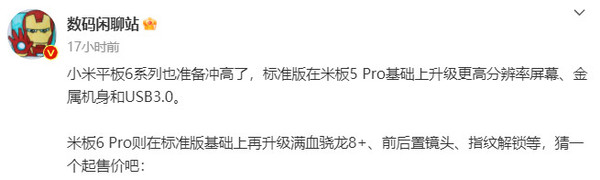 数码闲聊站
17小时前

小米平板6系列也准备冲高了，标准版在米板5 Pro基础上升级更高分辨率屏幕、金属机身和USB3.0。

米板6 Pro则在标准版基础上再升级满血骁龙8+、前后置镜头、指纹解锁等，猜一个起售价吧：